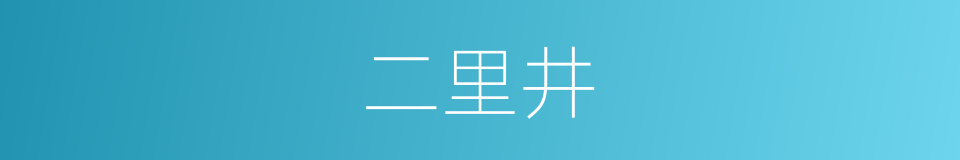 二里井